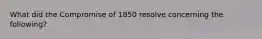 What did the Compromise of 1850 resolve concerning the following?